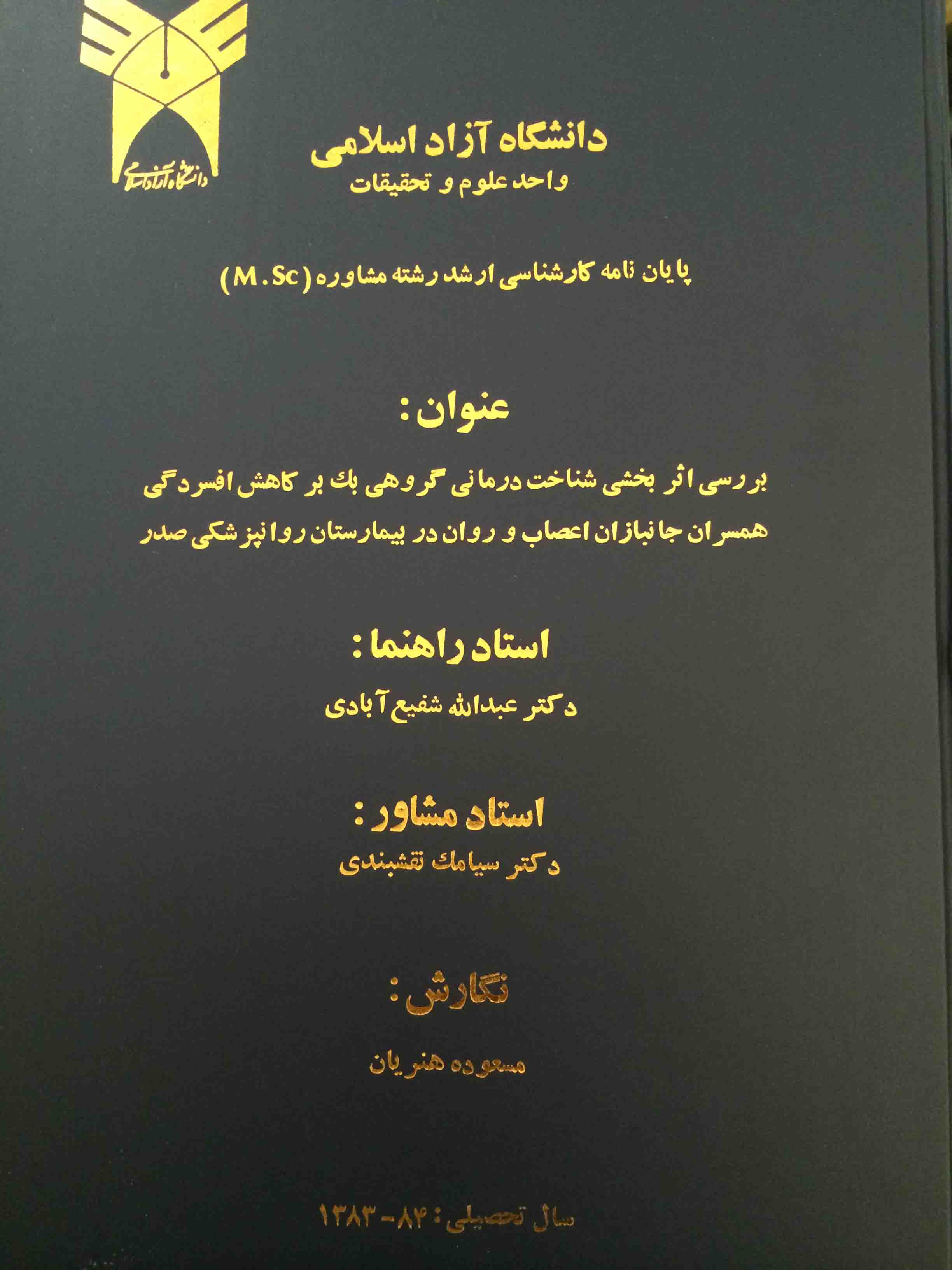 دانشگاه آزاد اسلامی

دانشگاه آزاد اسلامی
واحد علوم و تحقیقات

پایان نامه کارشناسی ارشد رشته مشاوره (M.Sc)

عنوان:

بررسی اثر بخشی شناخت درمانی گروهی بك بر کاهش افسردگی همسران جانبازان اعصاب و روان در بیمارستان روانپزشکی صدر

استاد راهنما:

دکتر عبدالله شفیع آبادی

استاد مشاور:

دکتر سیامك نقشبندی

نگارش:

مسعوده هنریان

سال تحصیلی: ۸۴-۱۳۸۳